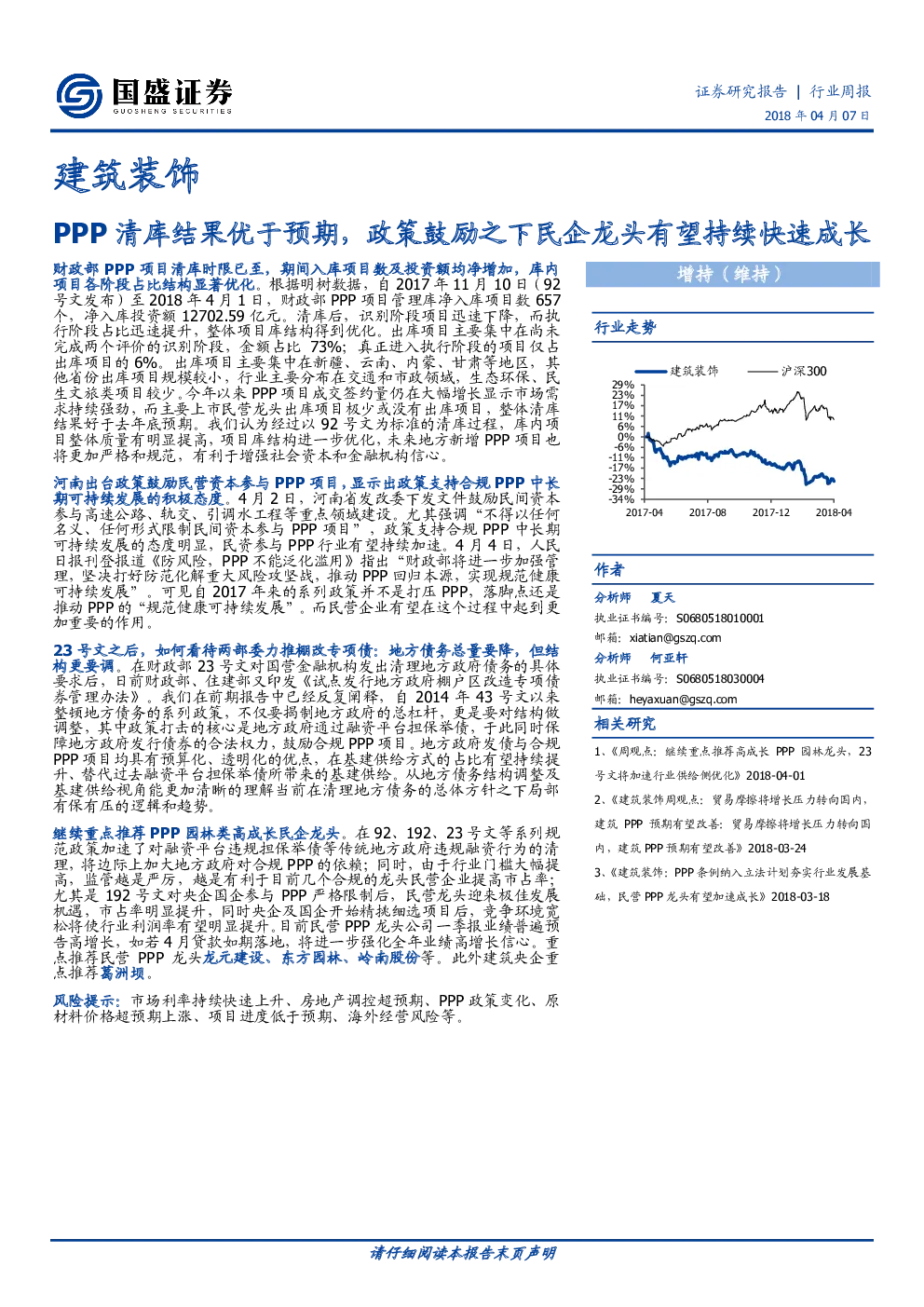 国盛证券
GUOSHENG SECURITIES

证券研究报告 | 行业周报
2018年04月07日

建筑装饰

PPP清库结果优于预期，政策鼓励之下民企龙头有望持续快速成长

财政部PPP项目清库时限已至，期间入库项目数及投资额均净增加，库内项目各阶段占比结构显著优化。根据明树数据，自2017年11月10日（92号文发布）至2018年4月1日，财政部PPP项目管理库净入库项目数657个，净入库投资额12702.59亿元。清库后，识别阶段项目迅速下降，而执行阶段占比迅速提升，整体项目库结构得到优化。出库项目主要集中在尚未完成两个评价的识别阶段，金额占比73%；真正进入执行阶段的项目仅占出库项目的6%。出库项目主要集中在新疆、云南、内蒙、甘肃等地区，其他省份出库项目规模较小，行业主要分布在交通和市政领域，生态环保、民生文旅类项目较少。今年以来PPP项目成交签约量仍在大幅增长显示市场需求持续强劲，而主要上市民营龙头出库项目极少或没有出库项目，整体清库结果好于去年底预期。我们认为经过以92号文为标准的清库过程，库内项目整体质量有明显提高，项目库结构进一步优化，未来地方新增PPP项目也将更加严格和规范，有利于增强社会资本和金融机构信心。

河南出台政策鼓励民营资本参与PPP项目，显示出政策支持合规PPP中长期可持续发展的积极态度。4月2日，河南省发改委下发文件鼓励民间资本参与高速公路、轨交、引调水工程等重点领域建设。尤其强调“不得以任何名义、任何形式限制民间资本参与PPP项目”，政策支持合规PPP中长期可持续发展的态度明显，民资参与PPP行业有望持续加速。4月4日，人民日报刊登报道《防风险，PPP不能泛化滥用》指出“财政部将进一步加强管理，坚决打好防范化解重大风险攻坚战，推动PPP回归本源，实现规范健康可持续发展”。可见自2017年来的系列政策并不是打压PPP，落脚点还是推动PPP的“规范健康可持续发展”。而民营企业有望在这个过程中起到更加重要的作用。

23号文之后，如何看待两部委力推棚改专项债：地方债务总量要降，但结构更要调。在财政部23号文对国营金融机构发出清理地方政府债务的具体要求后，日前财政部、住建部又印发《试点发行地方政府棚户区改造专项债券管理办法》。我们在前期报告中已经反复阐释，自2014年43号文以来整顿地方债务的系列政策，不仅要揭制地方政府的总杠杆，更是要对结构做调整，其中政策打击的核心是地方政府通过融资平台担保举债，于此同时保障地方政府发行债券的合法权力，鼓励合规PPP项目。地方政府发债与合规PPP项目均具有预算化、透明化的优点，在基建供给方式的占比有望持续提升、替代过去融资平台担保举债所带来的基建供给。从地方债务结构调整及基建供给视角能更加清晰的理解当前在清理地方债务的总体方针之下局部有保有压的逻辑和趋势。

继续重点推荐PPP园林类高成长民企龙头。在92、192、23号文等系列规范政策加速了对融资平台违规担保举债等传统地方政府违规融资行为的清理，将边际上加大地方政府对合规PPP的依赖；同时，由于行业门槛大幅提高，监管越是严厉，越是有利于目前几个合规的龙头民营企业提高市占率；尤其是192号文对央企国企参与PPP严格限制后，民营龙头迎来极佳发展机遇，市占率明显提升，同时央企及国企开始精挑细选项目后，竞争环境宽松将使行业利润率有望明显提升。目前民营PPP龙头公司一季报业绩普遍预告高增长，如若4月贷款如期落地，将进一步强化全年业绩高增长信心。重点推荐民营PPP龙头龙元建设、东方园林、岭南股份等。此外建筑央企重点推荐葛洲坝。

风险提示：市场利率持续快速上升、房地产调控超预期、PPP政策变化、原材料价格超预期上涨、项目进度低于预期、海外经营风险等。

增持（维持）

行业走势

建筑装饰 沪深300
29%
23%
17%
11%
6%
0%
-6%
-11%
-17%
-23%
-29%
-34%
2017-04 2017-08 2017-12 2018-04

作者

分析师 夏天
执业证书编号：S0680518010001
邮箱：xiatian@gszq.com

分析师 何亚轩
执业证书编号：S0680518030004
邮箱：heyaxuan@gszq.com

相关研究

1、《周观点：继续重点推荐高成长PPP园林龙头，23号文将加速行业供给侧优化》2018-04-01
2、《建筑装饰周观点：贸易摩擦将增长压力转向国内，建筑PPP预期有望改善：贸易摩擦将增长压力转向国内，建筑PPP预期有望改善》2018-03-24
3、《建筑装饰：PPP条例纳入立法计划夯实行业发展基础，民营PPP龙头有望加速成长》2018-03-18

请仔细阅读本报告末页声明